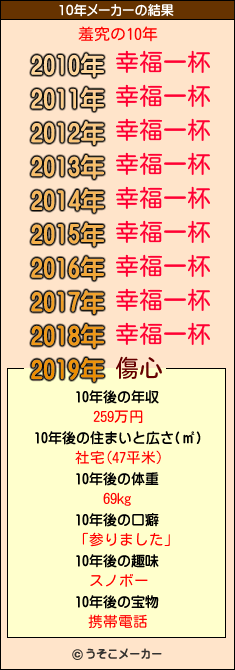 10年メーカーの結果

羞究の10年

2010年 幸福一杯
2011年 幸福一杯
2012年 幸福一杯
2013年 幸福一杯
2014年 幸福一杯
2015年 幸福一杯
2016年 幸福一杯
2017年 幸福一杯
2018年 幸福一杯
2019年 傷心

10年後の年収
259万円
10年後の住まいと広さ(㎡)
社宅(47平米)
10年後の体重
69kg
10年後の口癖
「参りました」
10年後の趣味
スノボー
10年後の宝物
携帯電話

© うそこメーカー